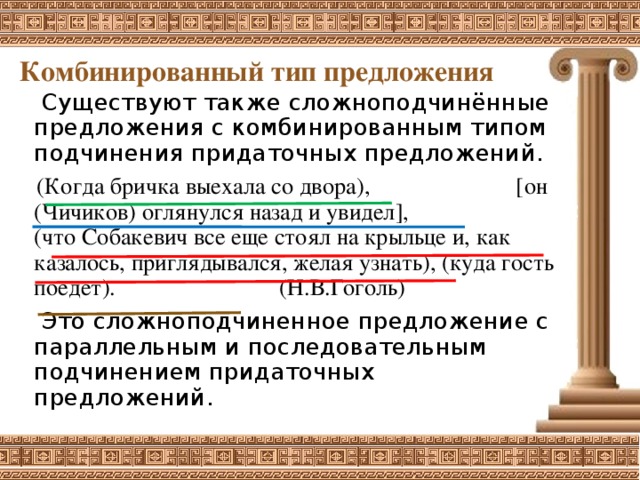 Комбинированный тип предложения

Существуют также сложноподчинённые предложения с комбинированным типом подчинения придаточных предложений.

(Когда бричка выехала со двора), [он (Чичиков) оглянулся назад и увидел], (что Собакевич все еще стоял на крыльце и, как казалось, приглядывался, желая узнать), (куда гость поедет). (Н.В.Гоголь)

Это сложноподчиненное предложение с параллельным и последовательным подчинением придаточных предложений.